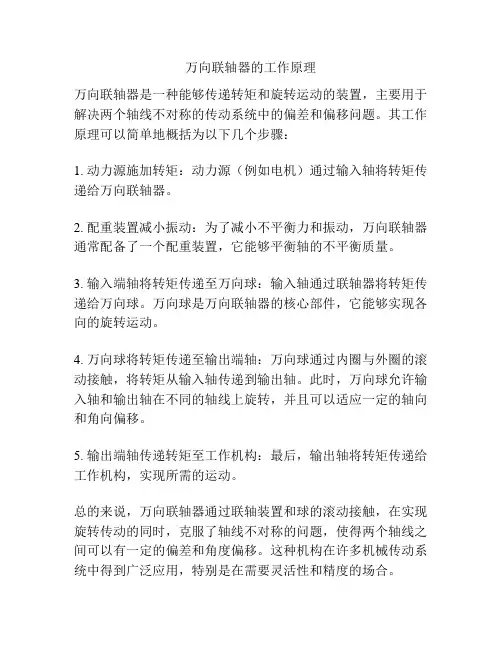 万向联轴器的工作原理

万向联轴器是一种能够传递转矩和旋转运动的装置，主要用于解决两个轴线不对称的传动系统中的偏差和偏移问题。其工作原理可以简单地概括为以下几个步骤：

1. 动力源施加转矩：动力源（例如电机）通过输入轴将转矩传递给万向联轴器。

2. 配重装置减小振动：为了减小不平衡力和振动，万向联轴器通常配备了一个配重装置，它能够平衡轴的不平衡质量。

3. 输入端轴将转矩传递至万向球：输入轴通过联轴器将转矩传递给万向球。万向球是万向联轴器的核心部件，它能够实现各向的旋转运动。

4. 万向球将转矩传递至输出端轴：万向球通过内圈与外圈的滚动接触，将转矩从输入轴传递到输出轴。此时，万向球允许输入轴和输出轴在不同的轴线上旋转，并且可以适应一定的轴向和角向偏移。

5. 输出端轴传递转矩至工作机构：最后，输出轴将转矩传递给工作机构，实现所需的运动。

总的来说，万向联轴器通过联轴装置和球的滚动接触，在实现旋转传动的同时，克服了轴线不对称的问题，使得两个轴线之间可以有一定的偏差和角度偏移。这种机构在许多机械传动系统中得到广泛应用，特别是在需要灵活性和精度的场合。